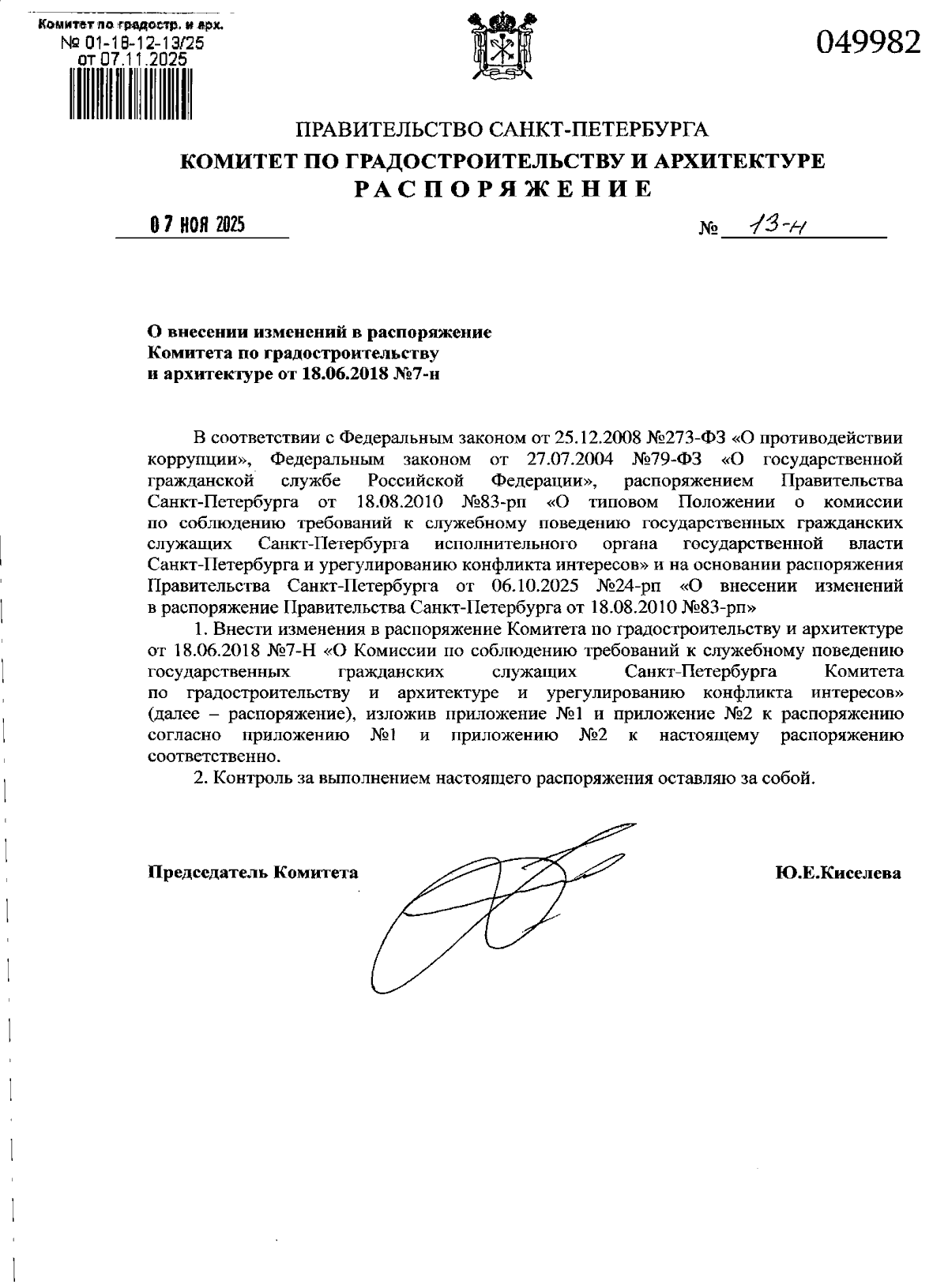 Комитет по градостр. и арх.
№ 01-18-12-13/25
от 07.11.2025

049982

ПРАВИТЕЛЬСТВО САНКТ-ПЕТЕРБУРГА
КОМИТЕТ ПО ГРАДОСТРОИТЕЛЬСТВУ И АРХИТЕКТУРЕ
РАСПОРЯЖЕНИЕ

07 НОЯ 2025

№ 13-н

О внесении изменений в распоряжение Комитета по градостроительству и архитектуре от 18.06.2018 №7-н

В соответствии с Федеральным законом от 25.12.2008 №273-ФЗ «О противодействии коррупции», Федеральным законом от 27.07.2004 №79-ФЗ «О государственной гражданской службе Российской Федерации», распоряжением Правительства Санкт-Петербурга от 18.08.2010 №83-рп «О типовом Положении о комиссии по соблюдению требований к служебному поведению государственных гражданских служащих Санкт-Петербурга исполнительного органа государственной власти Санкт-Петербурга и урегулированию конфликта интересов» и на основании распоряжения Правительства Санкт-Петербурга от 06.10.2025 №24-рп «О внесении изменений в распоряжение Правительства Санкт-Петербурга от 18.08.2010 №83-рп»

1. Внести изменения в распоряжение Комитета по градостроительству и архитектуре от 18.06.2018 №7-Н «О Комиссии по соблюдению требований к служебному поведению государственных гражданских служащих Санкт-Петербурга Комитета по градостроительству и архитектуре и урегулированию конфликта интересов» (далее – распоряжение), изложив приложение №1 и приложение №2 к распоряжению согласно приложению №1 и приложению №2 к настоящему распоряжению соответственно.

2. Контроль за выполнением настоящего распоряжения оставляю за собой.

Председатель Комитета

Ю.Е.Киселева